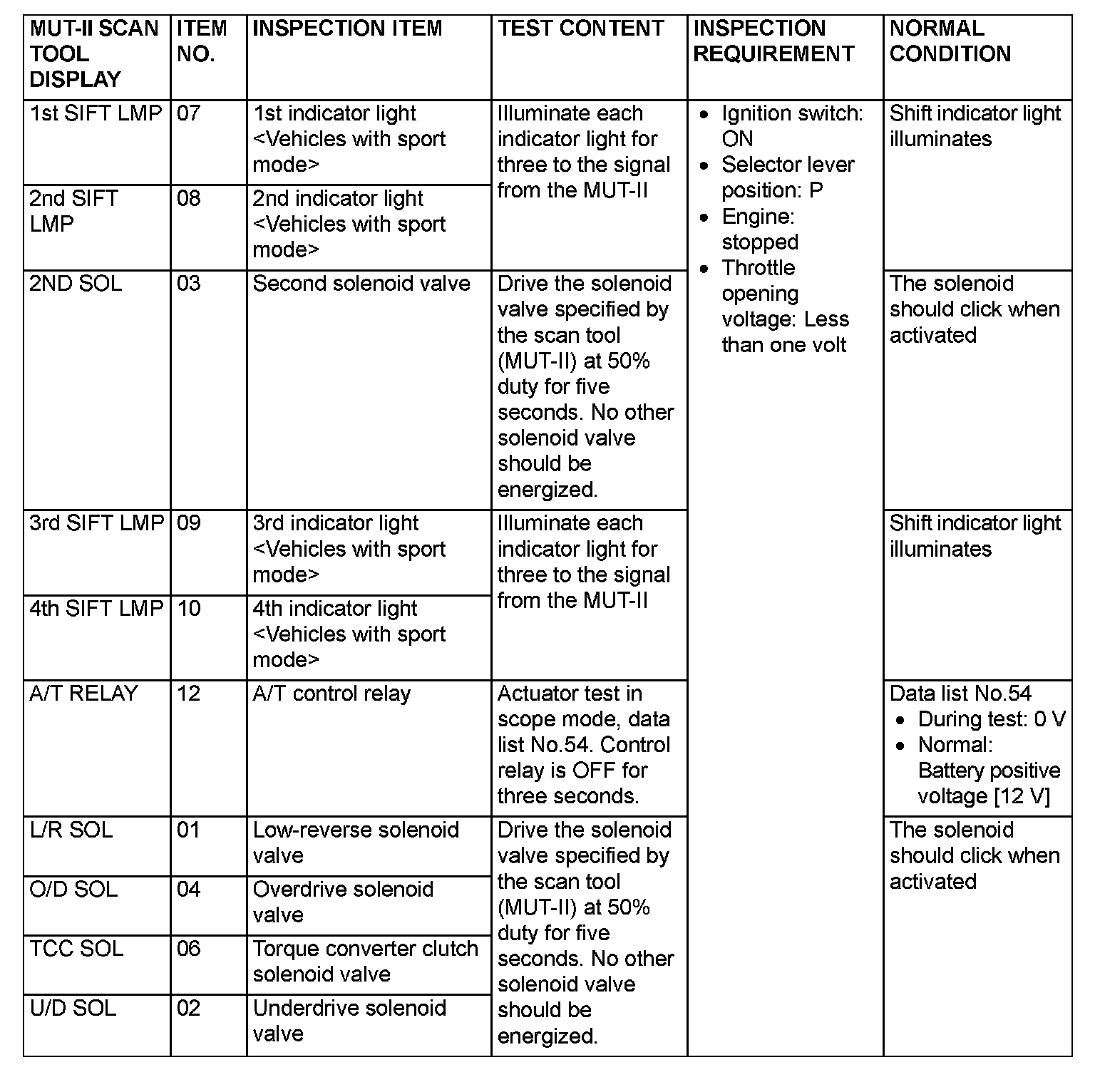 | MUT-II SCAN TOOL DISPLAY | ITEM NO. | INSPECTION ITEM | TEST CONTENT | INSPECTION REQUIREMENT | NORMAL CONDITION |
|---|---|---|---|---|---|
| 1st SIFT LMP | 07 | 1st indicator light <Vehicles with sport mode> | Illuminate each indicator light for three to the signal from the MUT-II | • Ignition switch: ON • Selector lever position: P • Engine: stopped • Throttle opening voltage: Less than one volt | Shift indicator light illuminates |
| 2nd SIFT LMP | 08 | 2nd indicator light <Vehicles with sport mode> | | | |
| 2ND SOL | 03 | Second solenoid valve | Drive the solenoid valve specified by the scan tool (MUT-II) at 50% duty for five seconds. No other solenoid valve should be energized. | | The solenoid should click when activated |
| 3rd SIFT LMP | 09 | 3rd indicator light <Vehicles with sport mode> | Illuminate each indicator light for three to the signal from the MUT-II | | Shift indicator light illuminates |
| 4th SIFT LMP | 10 | 4th indicator light <Vehicles with sport mode> | | | |
| A/T RELAY | 12 | A/T control relay | Actuator test in scope mode, data list No.54. Control relay is OFF for three seconds. | | Data list No.54 • During test: 0 V • Normal: Battery positive voltage [12 V] |
| L/R SOL | 01 | Low-reverse solenoid valve | Drive the solenoid valve specified by the scan tool (MUT-II) at 50% duty for five seconds. No other solenoid valve should be energized. | | The solenoid should click when activated |
| O/D SOL | 04 | Overdrive solenoid valve | | | |
| TCC SOL | 06 | Torque converter clutch solenoid valve | | | |
| U/D SOL | 02 | Underdrive solenoid valve | | | |